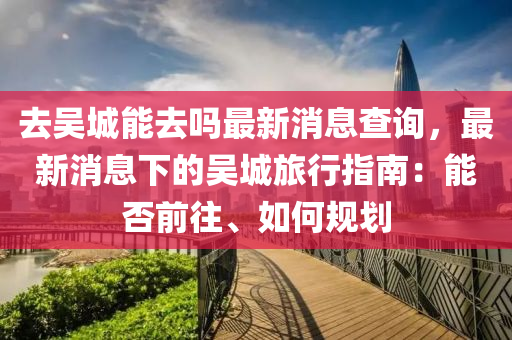 去吴城能去吗最新消息查询，最新消息下的吴城旅行指南：能否前往、如何规划